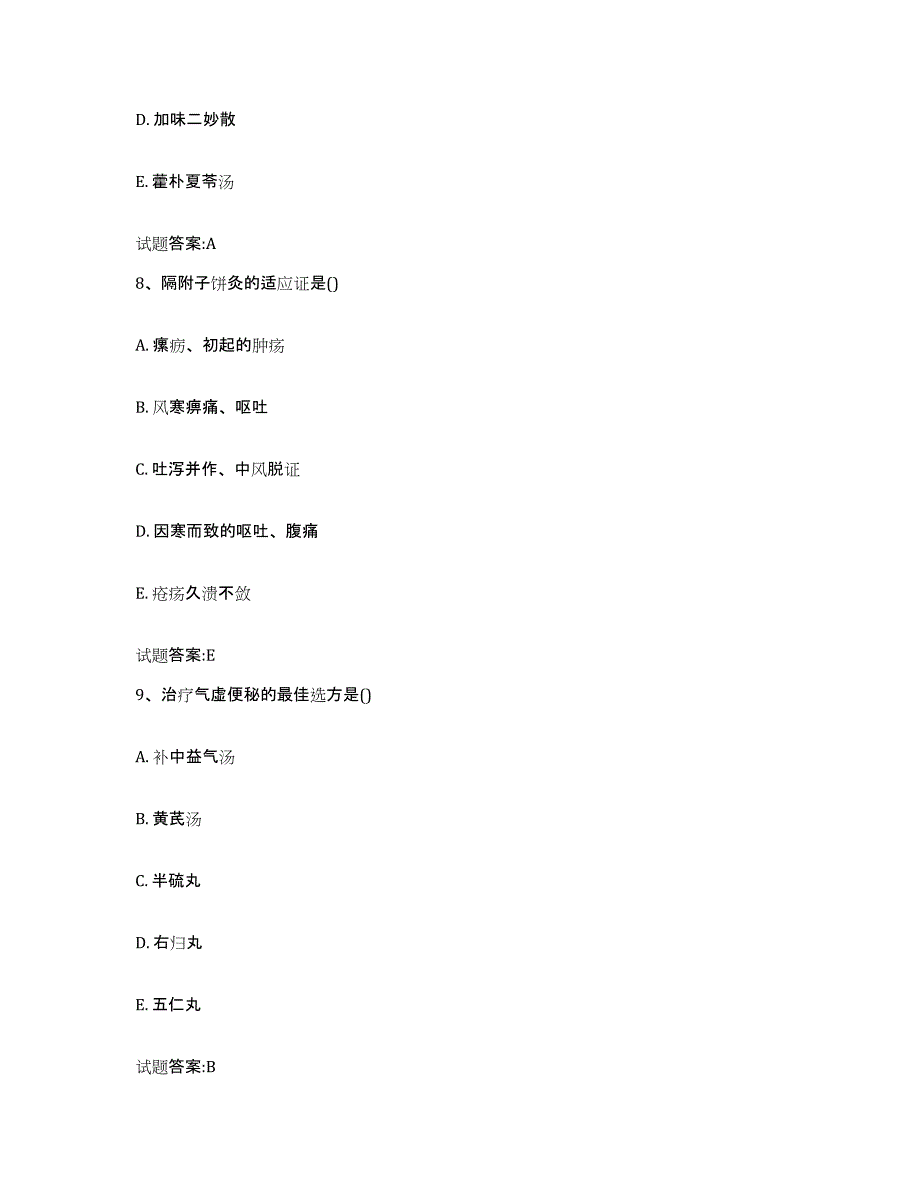 D. 加味二妙散

E. 藿朴夏苓汤

试题答案:A

8、隔附子饼灸的适应证是()

A. 瘰疬、初起的肿疡

B. 风寒痹痛、呕吐

C. 吐泻并作、中风脱证

D. 因寒而致的呕吐、腹痛

E. 疮疡久溃不敛

试题答案:E

9、治疗气虚便秘的最佳选方是()

A. 补中益气汤

B. 黄芪汤

C. 半硫丸

D. 右归丸

E. 五仁丸

试题答案:B